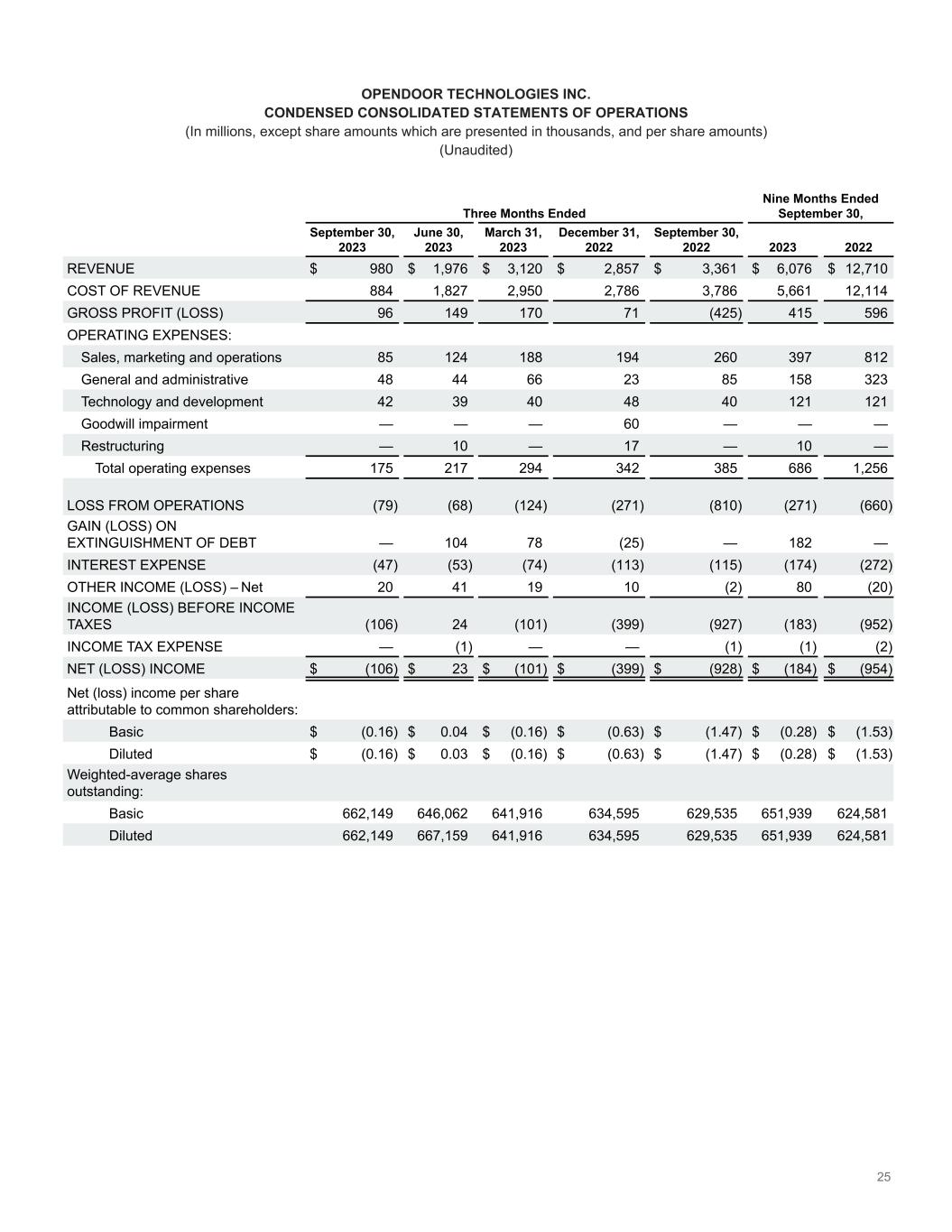 OPENDOOR TECHNOLOGIES INC.
CONDENSED CONSOLIDATED STATEMENTS OF OPERATIONS
(In millions, except share amounts which are presented in thousands, and per share amounts)
(Unaudited)

| | Three Months Ended | | | | | Nine Months Ended September 30, | |
|---|---|---|---|---|---|---|---|
| | September 30, 2023 | June 30, 2023 | March 31, 2023 | December 31, 2022 | September 30, 2022 | 2023 | 2022 |
| REVENUE | $ 980 | $ 1,976 | $ 3,120 | $ 2,857 | $ 3,361 | $ 6,076 | $ 12,710 |
| COST OF REVENUE | 884 | 1,827 | 2,950 | 2,786 | 3,786 | 5,661 | 12,114 |
| GROSS PROFIT (LOSS) | 96 | 149 | 170 | 71 | (425) | 415 | 596 |
| OPERATING EXPENSES: | | | | | | | |
| Sales, marketing and operations | 85 | 124 | 188 | 194 | 260 | 397 | 812 |
| General and administrative | 48 | 44 | 66 | 23 | 85 | 158 | 323 |
| Technology and development | 42 | 39 | 40 | 48 | 40 | 121 | 121 |
| Goodwill impairment | — | — | — | 60 | — | — | — |
| Restructuring | — | 10 | — | 17 | — | 10 | — |
| Total operating expenses | 175 | 217 | 294 | 342 | 385 | 686 | 1,256 |
| LOSS FROM OPERATIONS | (79) | (68) | (124) | (271) | (810) | (271) | (660) |
| GAIN (LOSS) ON EXTINGUISHMENT OF DEBT | — | 104 | 78 | (25) | — | 182 | — |
| INTEREST EXPENSE | (47) | (53) | (74) | (113) | (115) | (174) | (272) |
| OTHER INCOME (LOSS) – Net | 20 | 41 | 19 | 10 | (2) | 80 | (20) |
| INCOME (LOSS) BEFORE INCOME TAXES | (106) | 24 | (101) | (399) | (927) | (183) | (952) |
| INCOME TAX EXPENSE | — | (1) | — | — | (1) | (1) | (2) |
| NET (LOSS) INCOME | $ (106) | $ 23 | $ (101) | $ (399) | $ (928) | $ (184) | $ (954) |
| Net (loss) income per share attributable to common shareholders: | | | | | | | |
| Basic | $ (0.16) | $ 0.04 | $ (0.16) | $ (0.63) | $ (1.47) | $ (0.28) | $ (1.53) |
| Diluted | $ (0.16) | $ 0.03 | $ (0.16) | $ (0.63) | $ (1.47) | $ (0.28) | $ (1.53) |
| Weighted-average shares outstanding: | | | | | | | |
| Basic | 662,149 | 646,062 | 641,916 | 634,595 | 629,535 | 651,939 | 624,581 |
| Diluted | 662,149 | 667,159 | 641,916 | 634,595 | 629,535 | 651,939 | 624,581 |

25